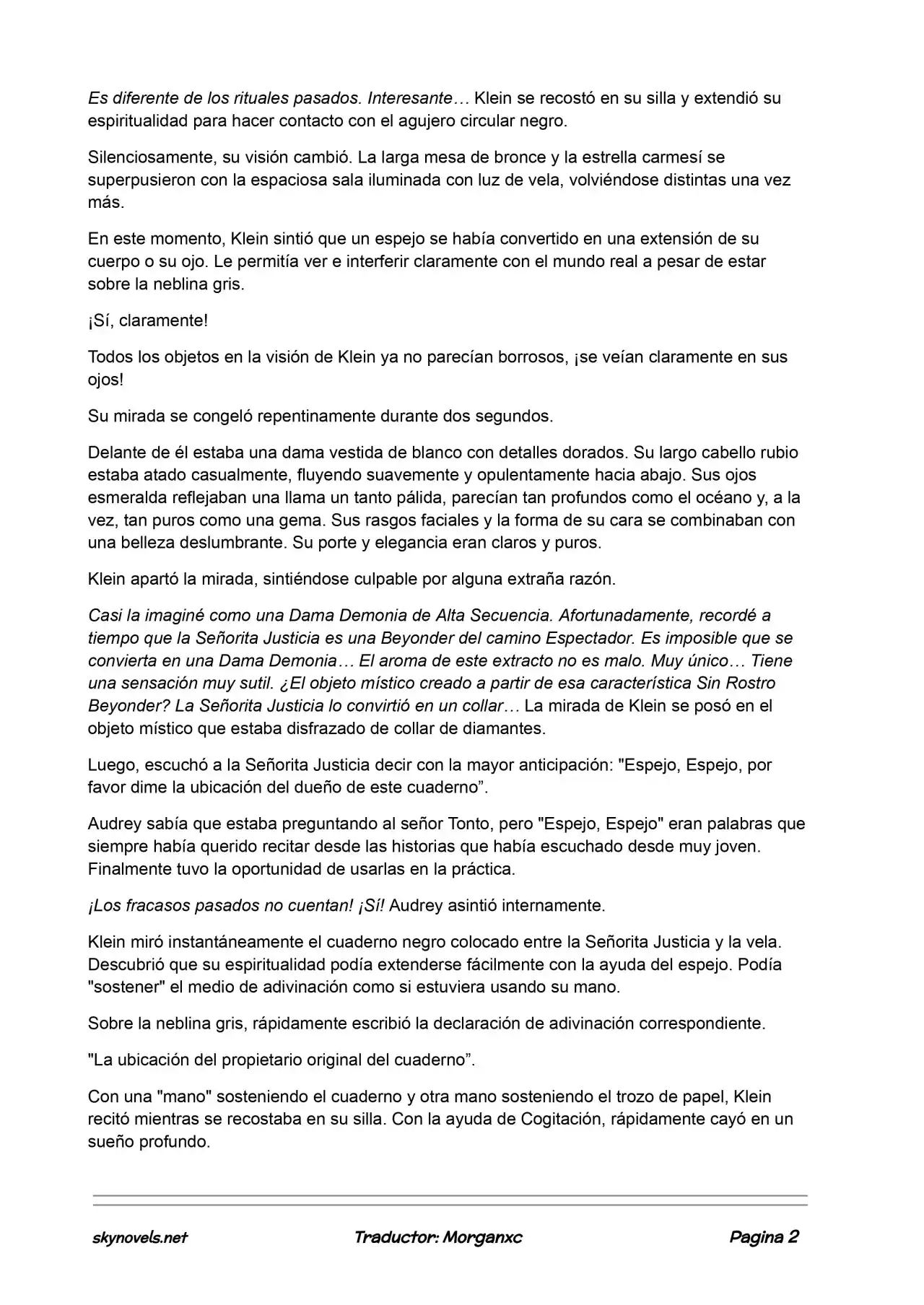 Es diferente de los rituales pasados. Interesante… Klein se recostó en su silla y extendió su espiritualidad para hacer contacto con el agujero circular negro.

Silenciosamente, su visión cambió. La larga mesa de bronce y la estrella carmesí se superpusieron con la espaciosa sala iluminada con luz de vela, volviéndose distintas una vez más.

En este momento, Klein sintió que un espejo se había convertido en una extensión de su cuerpo o su ojo. Le permitía ver e interferir claramente con el mundo real a pesar de estar sobre la neblina gris.

¡Sí, claramente!

Todos los objetos en la visión de Klein ya no parecían borrosos, ¡se veían claramente en sus ojos!

Su mirada se congeló repentinamente durante dos segundos.

Delante de él estaba una dama vestida de blanco con detalles dorados. Su largo cabello rubio estaba atado casualmente, fluyendo suavemente y opulentamente hacia abajo. Sus ojos esmeralda reflejaban una llama un tanto pálida, parecían tan profundos como el océano y, a la vez, tan puros como una gema. Sus rasgos faciales y la forma de su cara se combinaban con una belleza deslumbrante. Su porte y elegancia eran claros y puros.

Klein apartó la mirada, sintiéndose culpable por alguna extraña razón.

Casi la imaginé como una Dama Demonia de Alta Secuencia. Afortunadamente, recordé a tiempo que la Señorita Justicia es una Beyonder del camino Espectador. Es imposible que se convierta en una Dama Demonia… El aroma de este extracto no es malo. Muy único… Tiene una sensación muy sutil. ¿El objeto místico creado a partir de esa característica Sin Rostro Beyonder? La Señorita Justicia lo convirtió en un collar… La mirada de Klein se posó en el objeto místico que estaba disfrazado de collar de diamantes.

Luego, escuchó a la Señorita Justicia decir con la mayor anticipación: "Espejo, Espejo, por favor dime la ubicación del dueño de este cuaderno”.

Audrey sabía que estaba preguntando al señor Tonto, pero "Espejo, Espejo" eran palabras que siempre había querido recitar desde las historias que había escuchado desde muy joven. Finalmente tuvo la oportunidad de usarlas en la práctica.

¡Los fracasos pasados no cuentan! ¡Sí! Audrey asintió internamente.

Klein miró instantáneamente el cuaderno negro colocado entre la Señorita Justicia y la vela. Descubrió que su espiritualidad podía extenderse fácilmente con la ayuda del espejo. Podía "sostener" el medio de adivinación como si estuviera usando su mano.

Sobre la neblina gris, rápidamente escribió la declaración de adivinación correspondiente.

"La ubicación del propietario original del cuaderno”.

Con una "mano" sosteniendo el cuaderno y otra mano sosteniendo el trozo de papel, Klein recitó mientras se recostaba en su silla. Con la ayuda de Cogitación, rápidamente cayó en un sueño profundo.

skynovels.net Traductor: Morganxc Pagina 2